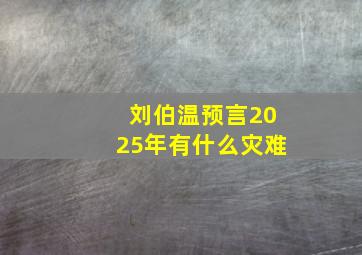 刘伯温预言2025年有什么灾难